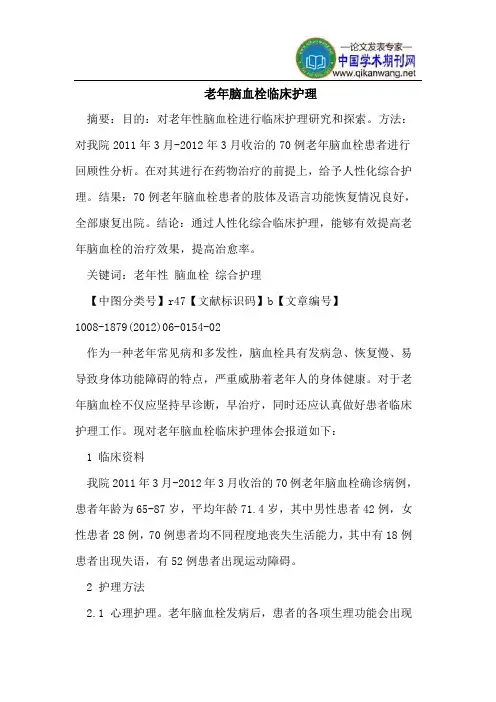 —论文发表专家—
中国学术期刊网
www.qikanwang.net

老年脑血栓临床护理

摘要：目的：对老年性脑血栓进行临床护理研究和探索。方法：对我院 2011 年 3 月-2012 年 3 月收治的 70 例老年脑血栓患者进行回顾性分析。在对其进行在药物治疗的前提上，给予人性化综合护理。结果：70 例老年脑血栓患者的肢体及语言功能恢复情况良好，全部康复出院。结论：通过人性化综合临床护理，能够有效提高老年脑血栓的治疗效果，提高治愈率。

关键词：老年性 脑血栓 综合护理

【中图分类号】r47【文献标识码】b【文章编号】1008-1879(2012)06-0154-02

作为一种老年常见病和多发性，脑血栓具有发病急、恢复慢、易导致身体功能障碍的特点，严重威胁着老年人的身体健康。对于老年脑血栓不仅应坚持早诊断，早治疗，同时还应认真做好患者临床护理工作。现对老年脑血栓临床护理体会报道如下：

1 临床资料

我院 2011 年 3 月-2012 年 3 月收治的 70 例老年脑血栓确诊病例，患者年龄为 65-87 岁，平均年龄 71.4 岁，其中男性患者 42 例，女性患者 28 例，70 例患者均不同程度地丧失生活能力，其中有 18 例患者出现失语，有 52 例患者出现运动障碍。

2 护理方法

2.1 心理护理。老年脑血栓发病后，患者的各项生理功能会出现